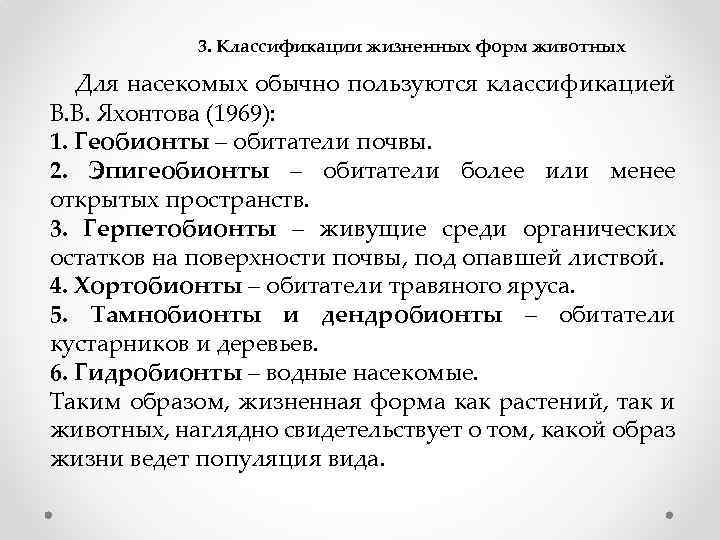 3. Классификации жизненных форм животных

Для насекомых обычно пользуются классификацией В.В. Яхонтова (1969):
1. Геобионты – обитатели почвы.
2. Эпигеобионты – обитатели более или менее открытых пространств.
3. Герпетобионты – живущие среди органических остатков на поверхности почвы, под опавшей листвой.
4. Хортобионты – обитатели травяного яруса.
5. Тамнобионты и дендробионты – обитатели кустарников и деревьев.
6. Гидробионты – водные насекомые.
Таким образом, жизненная форма как растений, так и животных, наглядно свидетельствует о том, какой образ жизни ведет популяция вида.